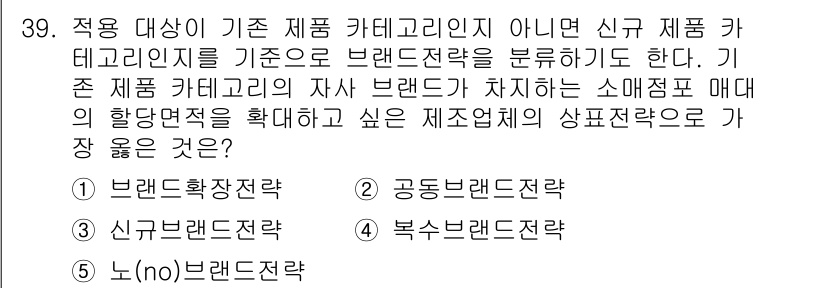 39. 적용 대상이 기존 제품 카테고리인지 아니면 신규 제품 카테고리인지를 기준으로 브랜드전략을 분류하기도 한다. 기존 제품 카테고리의 자사 브랜드가 차지하는 소매점포 매대의 할당면적을 확대하고 싶은 제조업체의 상표전략으로 가장 옳은 것은?

① 브랜드확장전략
② 공동브랜드전략
③ 신규브랜드전략
④ 복수브랜드전략
⑤ 노(no)브랜드전략